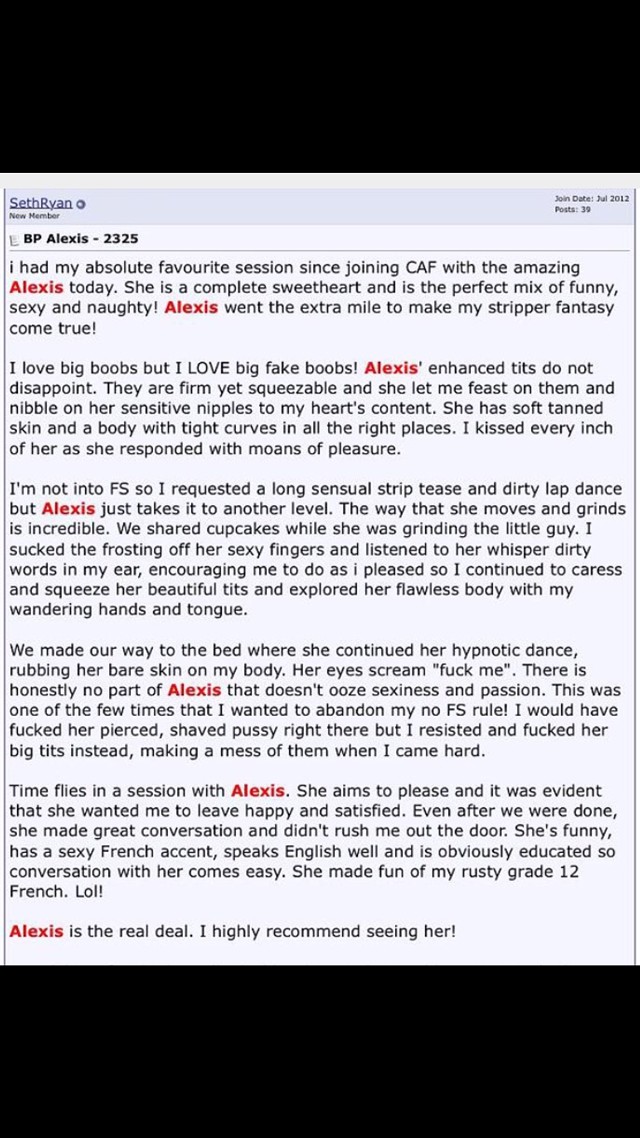 SethRyan
New Member

Join Date: Jul 2012
Posts: 39

BP Alexis - 2325

i had my absolute favourite session since joining CAF with the amazing Alexis today. She is a complete sweetheart and is the perfect mix of funny, sexy and naughty! Alexis went the extra mile to make my stripper fantasy come true!

I love big boobs but I LOVE big fake boobs! Alexis' enhanced tits do not disappoint. They are firm yet squeezable and she let me feast on them and nibble on her sensitive nipples to my heart's content. She has soft tanned skin and a body with tight curves in all the right places. I kissed every inch of her as she responded with moans of pleasure.

I'm not into FS so I requested a long sensual strip tease and dirty lap dance but Alexis just takes it to another level. The way that she moves and grinds is incredible. We shared cupcakes while she was grinding the little guy. I sucked the frosting off her sexy fingers and listened to her whisper dirty words in my ear, encouraging me to do as i pleased so I continued to caress and squeeze her beautiful tits and explored her flawless body with my wandering hands and tongue.

We made our way to the bed where she continued her hypnotic dance, rubbing her bare skin on my body. Her eyes scream "fuck me". There is honestly no part of Alexis that doesn't ooze sexiness and passion. This was one of the few times that I wanted to abandon my no FS rule! I would have fucked her pierced, shaved pussy right there but I resisted and fucked her big tits instead, making a mess of them when I came hard.

Time flies in a session with Alexis. She aims to please and it was evident that she wanted me to leave happy and satisfied. Even after we were done, she made great conversation and didn't rush me out the door. She's funny, has a sexy French accent, speaks English well and is obviously educated so conversation with her comes easy. She made fun of my rusty grade 12 French. Lol!

Alexis is the real deal. I highly recommend seeing her!